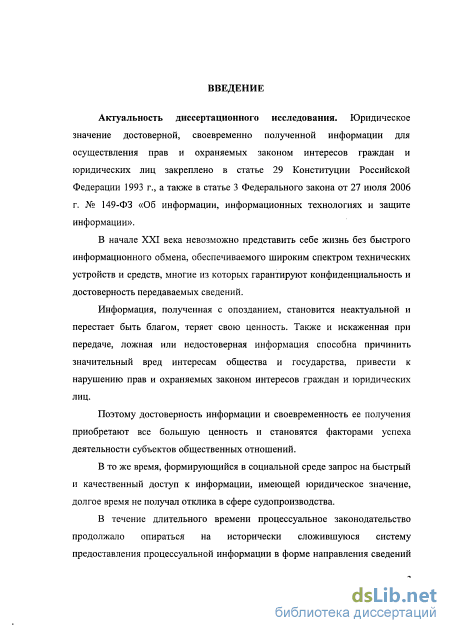 ВВЕДЕНИЕ

Актуальность диссертационного исследования. Юридическое значение достоверной, своевременно полученной информации для осуществления прав и охраняемых законом интересов граждан и юридических лиц закреплено в статье 29 Конституции Российской Федерации 1993 г., а также в статье 3 Федерального закона от 27 июля 2006 г. № 149-ФЗ «Об информации, информационных технологиях и защите информации».

В начале XXI века невозможно представить себе жизнь без быстрого информационного обмена, обеспечиваемого широким спектром технических устройств и средств, многие из которых гарантируют конфиденциальность и достоверность передаваемых сведений.

Информация, полученная с опозданием, становится неактуальной и перестает быть благом, теряет свою ценность. Также и искаженная при передаче, ложная или недостоверная информация способна причинить значительный вред интересам общества и государства, привести к нарушению прав и охраняемых законом интересов граждан и юридических лиц.

Поэтому достоверность информации и своевременность ее получения приобретают все большую ценность и становятся факторами успеха деятельности субъектов общественных отношений.

В то же время, формирующийся в социальной среде запрос на быстрый и качественный доступ к информации, имеющей юридическое значение, долгое время не получал отклика в сфере судопроизводства.

В течение длительного времени процессуальное законодательство продолжало опираться на исторически сложившуюся систему предоставления процессуальной информации в форме направления сведений

dsLib.net
библиотека диссертаций